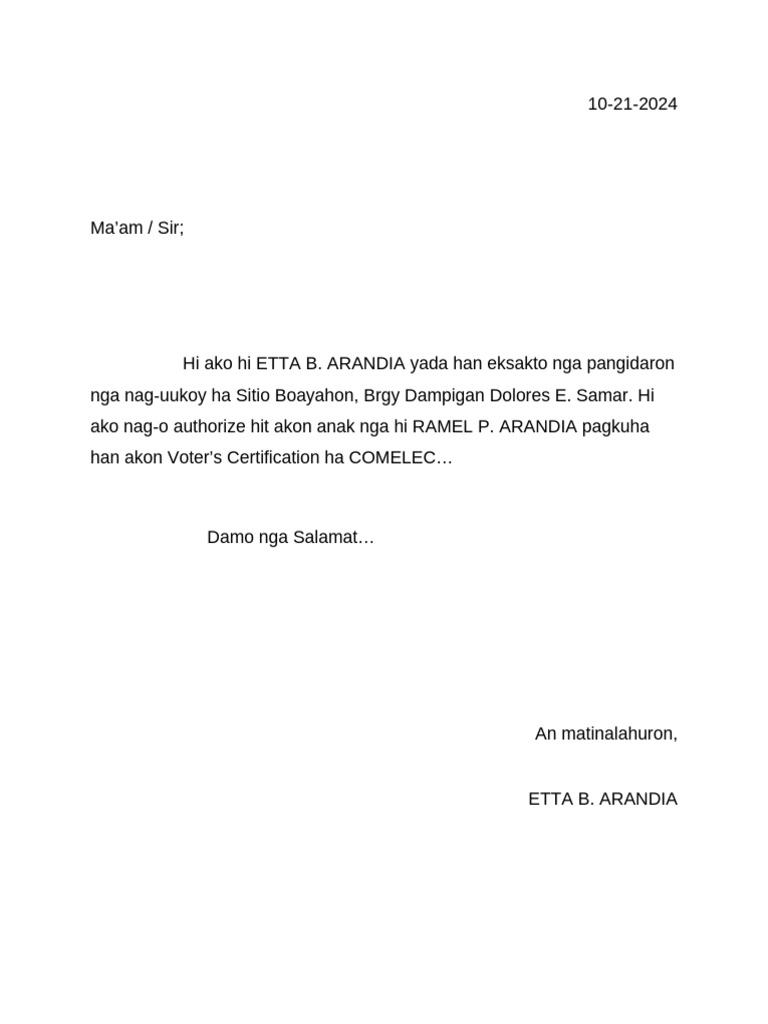 10-21-2024

Ma'am / Sir;

Hi ako hi ETTA B. ARANDIA yada han eksakto nga pangidaron nga nag-uukoy ha Sitio Boayahon, Brgy Dampigan Dolores E. Samar. Hi ako nag-o authorize hit akon anak nga hi RAMEL P. ARANDIA pagkuha han akon Voter's Certification ha COMELEC…

Damo nga Salamat…

An matinalahuron,

ETTA B. ARANDIA